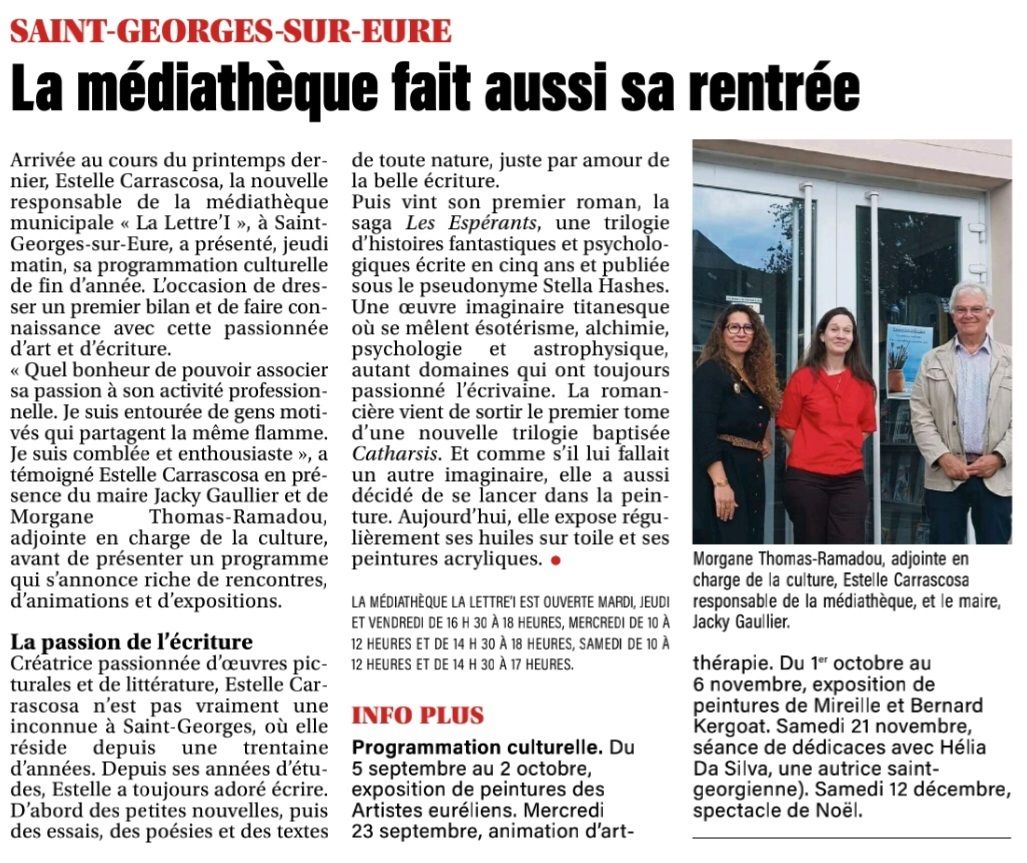 SAINT-GEORGES-SUR-EURE

La médiathèque fait aussi sa rentrée

Arrivée au cours du printemps dernier, Estelle Carrascosa, la nouvelle responsable de la médiathèque municipale « La Lettre'I », à Saint-Georges-sur-Eure, a présenté, jeudi matin, sa programmation culturelle de fin d'année. L'occasion de dresser un premier bilan et de faire connaissance avec cette passionnée d'art et d'écriture.

« Quel bonheur de pouvoir associer sa passion à son activité professionnelle. Je suis entourée de gens motivés qui partagent la même flamme. Je suis comblée et enthousiaste », a témoigné Estelle Carrascosa en présence du maire Jacky Gaullier et de Morgane Thomas-Ramadou, adjointe en charge de la culture, avant de présenter un programme qui s'annonce riche de rencontres, d'animations et d'expositions.

La passion de l'écriture

Créatrice passionnée d'œuvres picturales et de littérature, Estelle Carrascosa n'est pas vraiment une inconnue à Saint-Georges, où elle réside depuis une trentaine d'années. Depuis ses années d'études, Estelle a toujours adoré écrire. D'abord des petites nouvelles, puis des essais, des poésies et des textes de toute nature, juste par amour de la belle écriture.

Puis vint son premier roman, la saga Les Espérants, une trilogie d'histoires fantastiques et psychologiques écrite en cinq ans et publiée sous le pseudonyme Stella Hashes. Une œuvre imaginaire titanesque où se mêlent ésotérisme, alchimie, psychologie et astrophysique, autant domaines qui ont toujours passionné l'écrivaine. La romancière vient de sortir le premier tome d'une nouvelle trilogie baptisée Catharsis. Et comme s'il lui fallait un autre imaginaire, elle a aussi décidé de se lancer dans la peinture. Aujourd'hui, elle expose régulièrement ses huiles sur toile et ses peintures acryliques. •

LA MÉDIATHÈQUE LA LETTRE'I EST OUVERTE MARDI, JEUDI ET VENDREDI DE 16 H 30 À 18 HEURES, MERCREDI DE 10 À 12 HEURES ET DE 14 H 30 À 18 HEURES, SAMEDI DE 10 À 12 HEURES ET DE 14 H 30 À 17 HEURES.

INFO PLUS

Programmation culturelle. Du 5 septembre au 2 octobre, exposition de peintures des Artistes euréliens. Mercredi 23 septembre, animation d'art-thérapie. Du 1$^{er}$ octobre au 6 novembre, exposition de peintures de Mireille et Bernard Kergoat. Samedi 21 novembre, séance de dédicaces avec Hélia Da Silva, une autrice saint-georgienne). Samedi 12 décembre, spectacle de Noël.

Morgane Thomas-Ramadou, adjointe en charge de la culture, Estelle Carrascosa responsable de la médiathèque, et le maire, Jacky Gaullier.